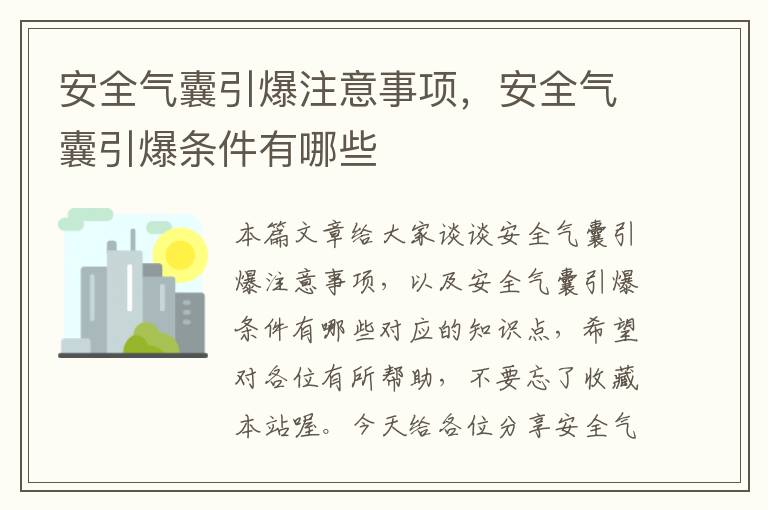 安全气囊引爆注意事项，安全气囊引爆条件有哪些

本篇文章给大家谈谈安全气囊引爆注意事项，以及安全气囊引爆条件有哪些对应的知识点，希望对各位有所帮助，不要忘了收藏本站喔。今天给各位分享安全气